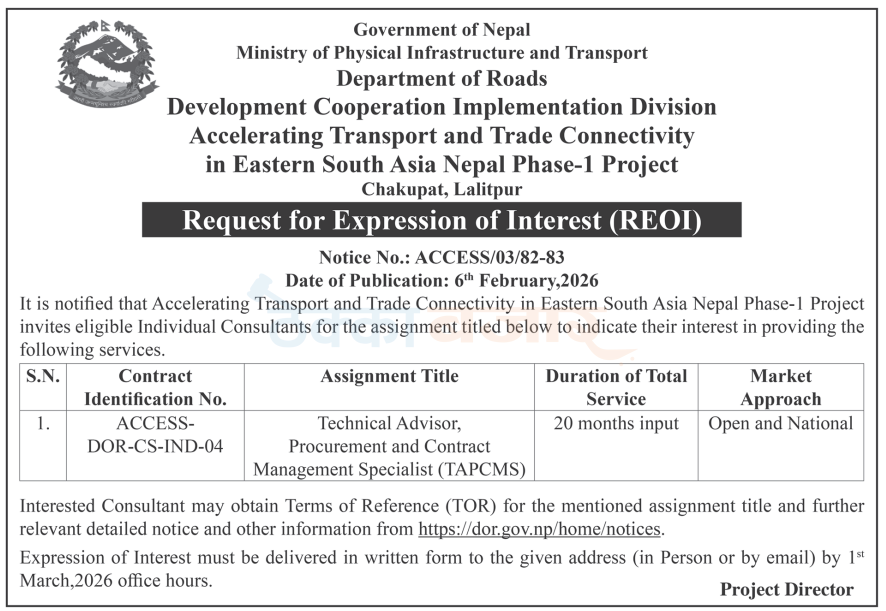 Government of Nepal
Ministry of Physical Infrastructure and Transport
Department of Roads
Development Cooperation Implementation Division
Accelerating Transport and Trade Connectivity
in Eastern South Asia Nepal Phase-1 Project
Chakupat, Lalitpur

Request for Expression of Interest (REOI)

Notice No.: ACCESS/03/82-83
Date of Publication: 6th February,2026

It is notified that Accelerating Transport and Trade Connectivity in Eastern South Asia Nepal Phase-1 Project invites eligible Individual Consultants for the assignment titled below to indicate their interest in providing the following services.

| S.N. | Contract Identification No. | Assignment Title | Duration of Total Service | Market Approach |
|---|---|---|---|---|
| 1. | ACCESS-DOR-CS-IND-04 | Technical Advisor, Procurement and Contract Management Specialist (TAPCMS) | 20 months input | Open and National |

Interested Consultant may obtain Terms of Reference (TOR) for the mentioned assignment title and further relevant detailed notice and other information from https://dor.gov.np/home/notices.

Expression of Interest must be delivered in written form to the given address (in Person or by email) by 1st March,2026 office hours.

Project Director